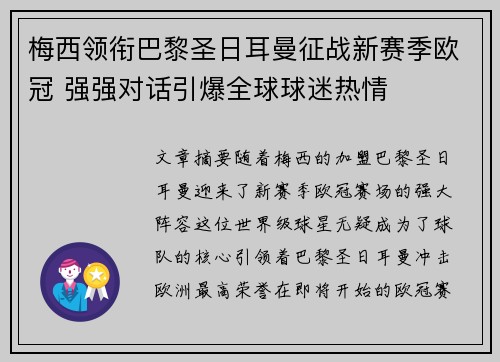 梅西领衔巴黎圣日耳曼征战新赛季欧冠 强强对话引爆全球球迷热情

文章摘要随着梅西的加盟巴黎圣日耳曼迎来了新赛季欧冠赛场的强大阵容这位世界级球星无疑成为了球队的核心引领着巴黎圣日耳曼冲击欧洲最高荣誉在即将开始的欧冠赛